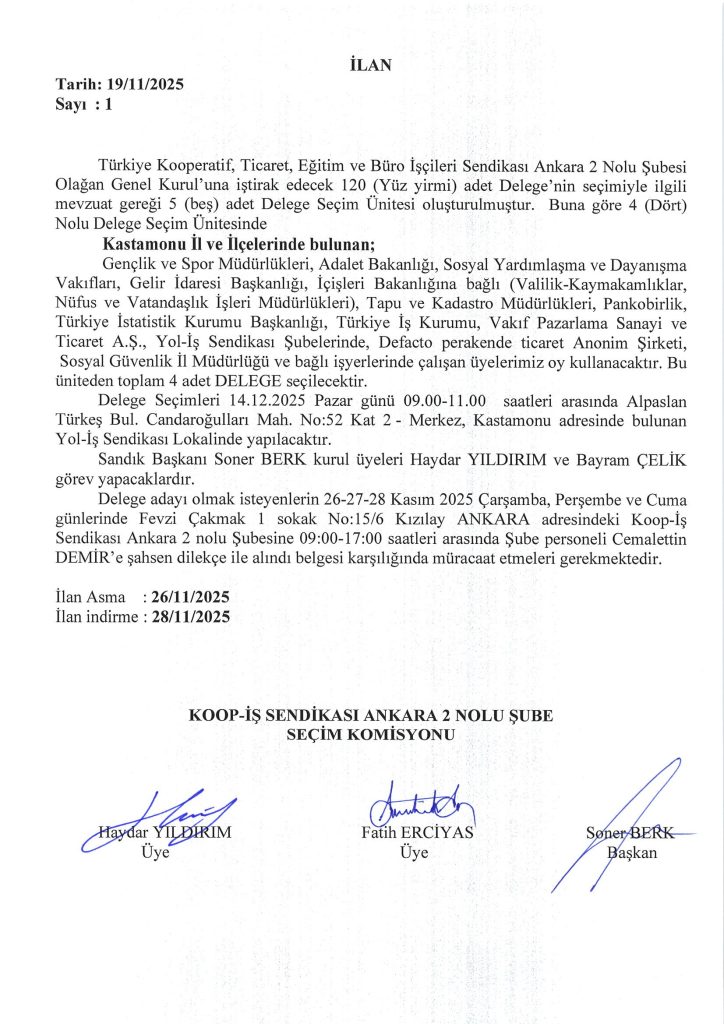 İLAN

Tarih: 19/11/2025
Sayı : 1

Türkiye Kooperatif, Ticaret, Eğitim ve Büro İşçileri Sendikası Ankara 2 Nolu Şubesi Olağan Genel Kurul'una iştirak edecek 120 (Yüz yirmi) adet Delege'nin seçimiyle ilgili mevzuat gereği 5 (beş) adet Delege Seçim Ünitesi oluşturulmuştur. Buna göre 4 (Dört) Nolu Delege Seçim Ünitesinde

Kastamonu İl ve İlçelerinde bulunan;

Gençlik ve Spor Müdürlükleri, Adalet Bakanlığı, Sosyal Yardımlaşma ve Dayanışma Vakıfları, Gelir İdaresi Başkanlığı, İçişleri Bakanlığına bağlı (Valilik-Kaymakamlıklar, Nüfus ve Vatandaşlık İşleri Müdürlükleri), Tapu ve Kadastro Müdürlükleri, Pankobirlik, Türkiye İstatistik Kurumu Başkanlığı, Türkiye İş Kurumu, Vakıf Pazarlama Sanayi ve Ticaret A.Ş., Yol-İş Sendikası Şubelerinde, Defacto perakende ticaret Anonim Şirketi, Sosyal Güvenlik İl Müdürlüğü ve bağlı işyerlerinde çalışan üyelerimiz oy kullanacaktır. Bu üniteden toplam 4 adet DELEGE seçilecektir.

Delege Seçimleri 14.12.2025 Pazar günü 09.00-11.00 saatleri arasında Alpaslan Türkeş Bul. Candaroğulları Mah. No:52 Kat 2 - Merkez, Kastamonu adresinde bulunan Yol-İş Sendikası Lokalinde yapılacaktır.

Sandık Başkanı Soner BERK kurul üyeleri Haydar YILDIRIM ve Bayram ÇELİK görev yapacaklardır.

Delege adayı olmak isteyenlerin 26-27-28 Kasım 2025 Çarşamba, Perşembe ve Cuma günlerinde Fevzi Çakmak 1 sokak No:15/6 Kızılay ANKARA adresindeki Koop-İş Sendikası Ankara 2 nolu Şubesine 09:00-17:00 saatleri arasında Şube personeli Cemalettin DEMİR'e şahsen dilekçe ile alındı belgesi karşılığında müracaat etmeleri gerekmektedir.

İlan Asma : 26/11/2025
İlan indirme : 28/11/2025

KOOP-İŞ SENDİKASI ANKARA 2 NOLU ŞUBE
SEÇİM KOMİSYONU

Haydar YILDIRIM
Üye

Fatih ERCİYAS
Üye

Soner BERK
Başkan